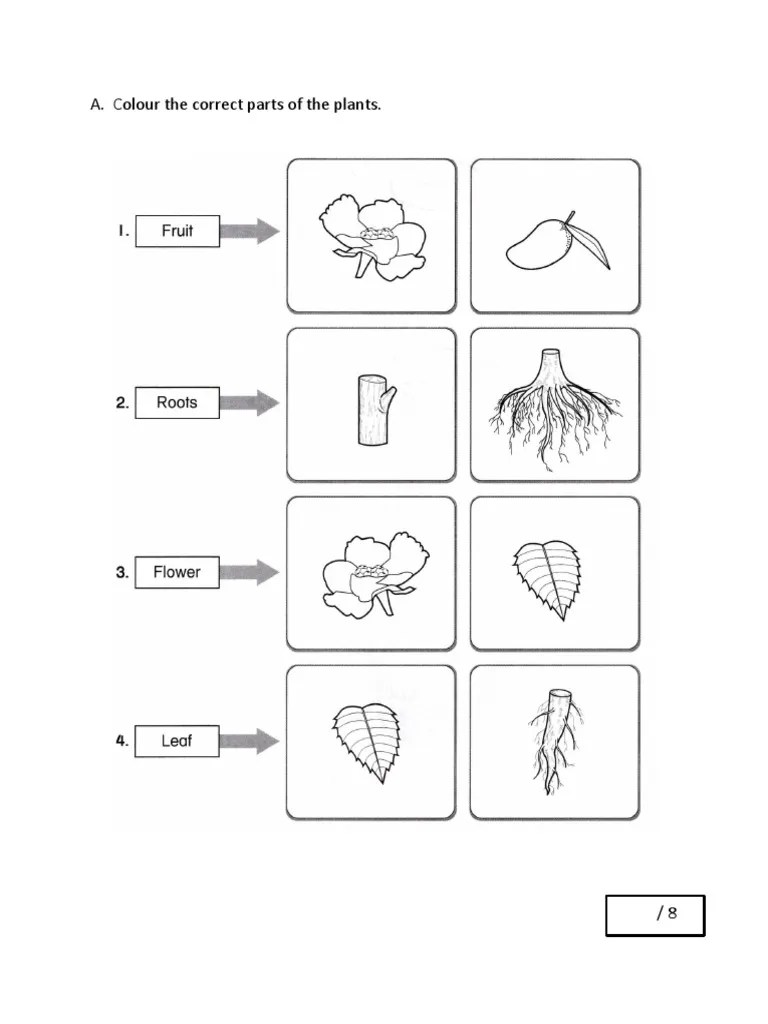 A. Colour the correct parts of the plants.

1. Fruit

2. Roots

3. Flower

4. Leaf

/ 8